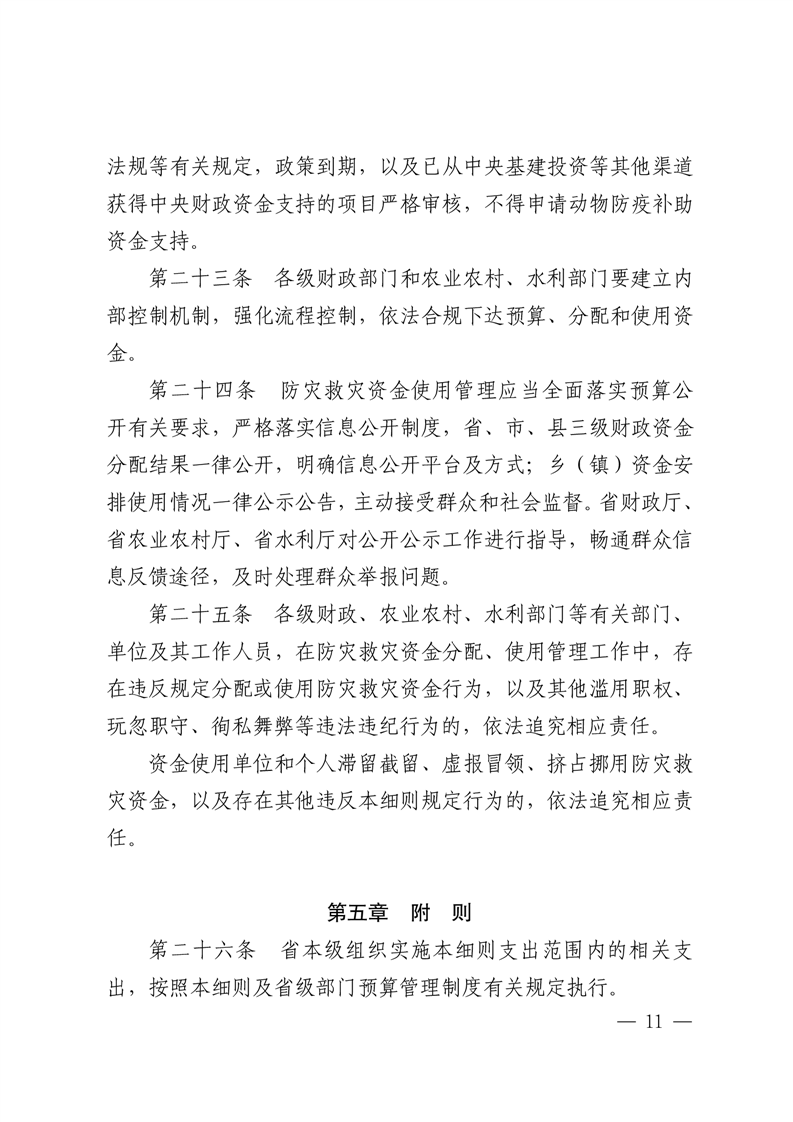 法规等有关规定，政策到期，以及已从中央基建投资等其他渠道获得中央财政资金支持的项目严格审核，不得申请动物防疫补助资金支持。

第二十三条　各级财政部门和农业农村、水利部门要建立内部控制机制，强化流程控制，依法合规下达预算、分配和使用资金。

第二十四条　防灾救灾资金使用管理应当全面落实预算公开有关要求，严格落实信息公开制度，省、市、县三级财政资金分配结果一律公开，明确信息公开平台及方式；乡（镇）资金安排使用情况一律公示公告，主动接受群众和社会监督。省财政厅、省农业农村厅、省水利厅对公开公示工作进行指导，畅通群众信息反馈途径，及时处理群众举报问题。

第二十五条　各级财政、农业农村、水利部门等有关部门、单位及其工作人员，在防灾救灾资金分配、使用管理工作中，存在违反规定分配或使用防灾救灾资金行为，以及其他滥用职权、玩忽职守、徇私舞弊等违法违纪行为的，依法追究相应责任。

资金使用单位和个人滞留截留、虚报冒领、挤占挪用防灾救灾资金，以及存在其他违反本细则规定行为的，依法追究相应责任。

第五章　附　则

第二十六条　省本级组织实施本细则支出范围内的相关支出，按照本细则及省级部门预算管理制度有关规定执行。

— 11 —